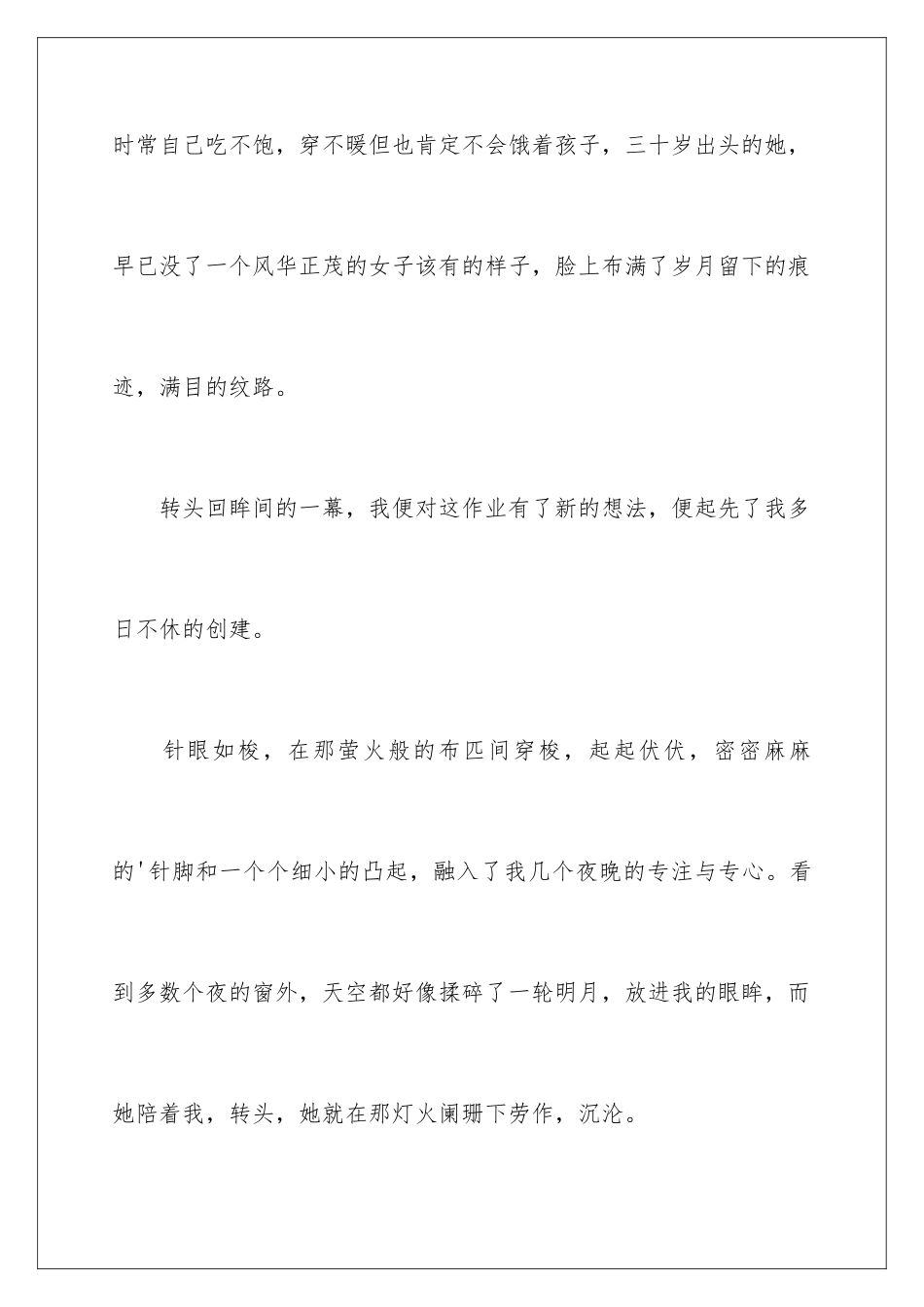 时常自己吃不饱，穿不暖但也肯定不会饿着孩子，三十岁出头的她，早已没了一个风华正茂的女子该有的样子，脸上布满了岁月留下的痕迹，满目的纹路。

转头回眸间的一幕，我便对这作业有了新的想法，便起先了我多日不休的创建。

针眼如梭，在那萤火般的布匹间穿梭，起起伏伏，密密麻麻的'针脚和一个个细小的凸起，融入了我几个夜晚的专注与专心。看到多数个夜的窗外，天空都好像揉碎了一轮明月，放进我的眼眸，而她陪着我，转头，她就在那灯火阑珊下劳作，沉沦。